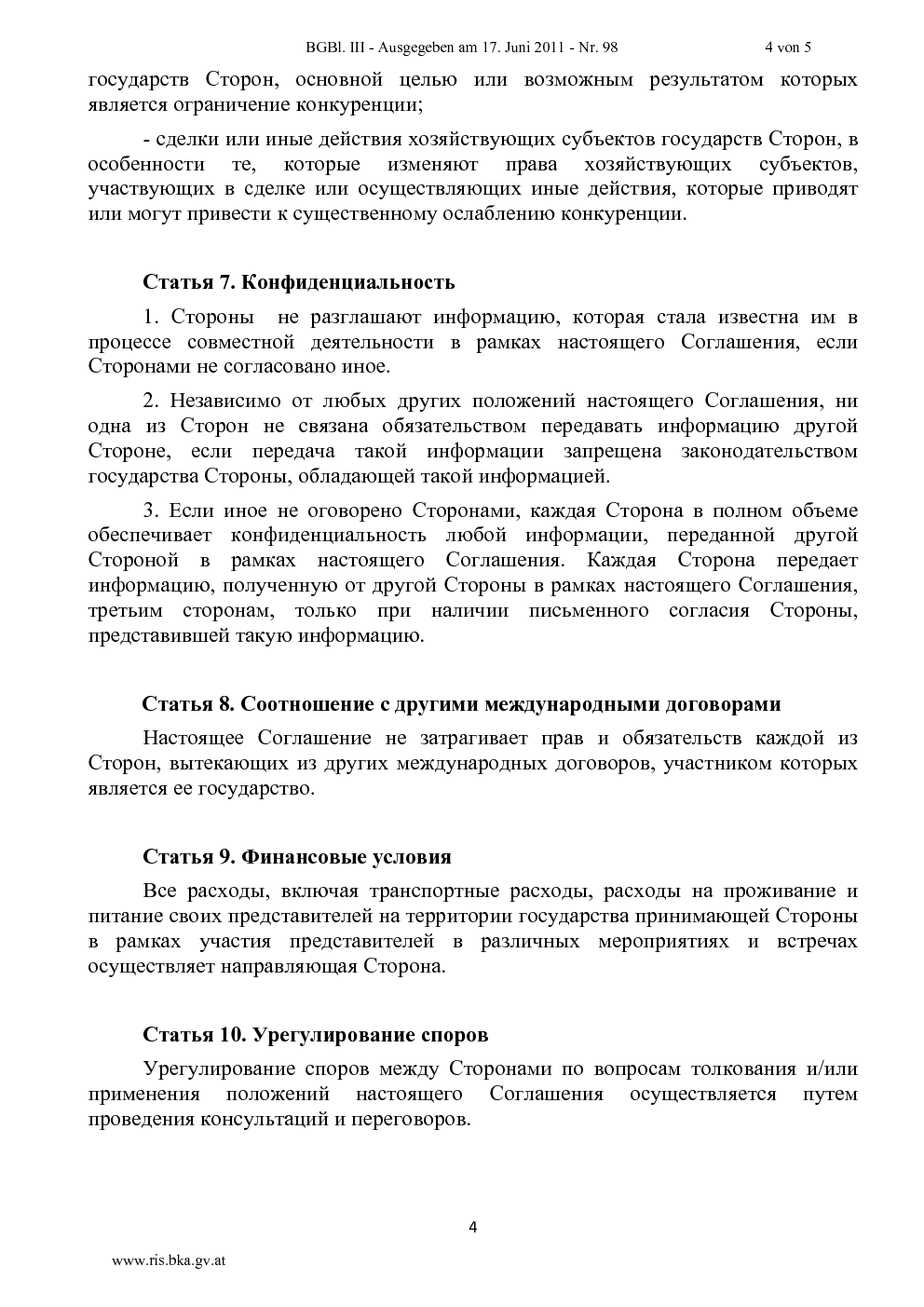 BGBl. III - Ausgegeben am 17. Juni 2011 - Nr. 98 4 von 5

государств Сторон, основной целью или возможным результатом которых является ограничение конкуренции;

- сделки или иные действия хозяйствующих субъектов государств Сторон, в особенности те, которые изменяют права хозяйствующих субъектов, участвующих в сделке или осуществляющих иные действия, которые приводят или могут привести к существенному ослаблению конкуренции.

Статья 7. Конфиденциальность

1. Стороны не разглашают информацию, которая стала известна им в процессе совместной деятельности в рамках настоящего Соглашения, если Сторонами не согласовано иное.

2. Независимо от любых других положений настоящего Соглашения, ни одна из Сторон не связана обязательством передавать информацию другой Стороне, если передача такой информации запрещена законодательством государства Стороны, обладающей такой информацией.

3. Если иное не оговорено Сторонами, каждая Сторона в полном объеме обеспечивает конфиденциальность любой информации, переданной другой Стороной в рамках настоящего Соглашения. Каждая Сторона передает информацию, полученную от другой Стороны в рамках настоящего Соглашения, третьим сторонам, только при наличии письменного согласия Стороны, представившей такую информацию.

Статья 8. Соотношение с другими международными договорами

Настоящее Соглашение не затрагивает прав и обязательств каждой из Сторон, вытекающих из других международных договоров, участником которых является ее государство.

Статья 9. Финансовые условия

Все расходы, включая транспортные расходы, расходы на проживание и питание своих представителей на территории государства принимающей Стороны в рамках участия представителей в различных мероприятиях и встречах осуществляет направляющая Сторона.

Статья 10. Урегулирование споров

Урегулирование споров между Сторонами по вопросам толкования и/или применения положений настоящего Соглашения осуществляется путем проведения консультаций и переговоров.

4

www.ris.bka.gv.at